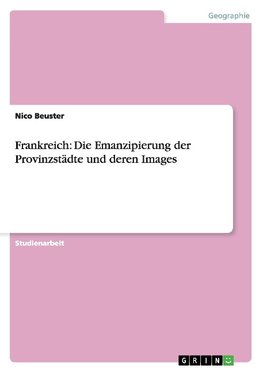 Geographie

Nico Beuster

Frankreich: Die Emanzipierung der Provinzstädte und deren Images

Studienarbeit

GRIN